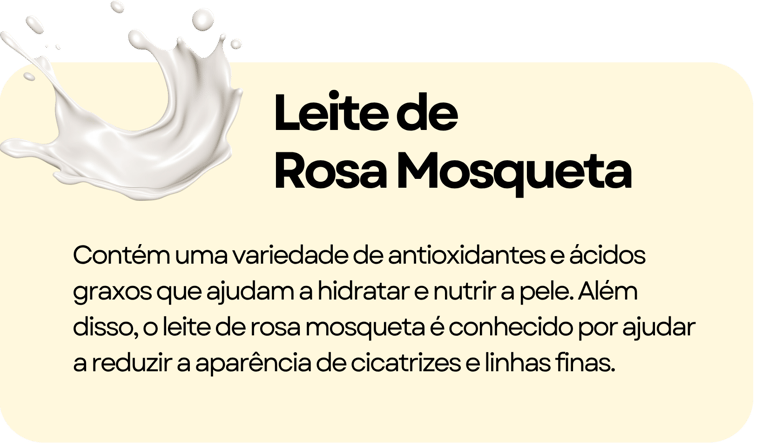 Leite de Rosa Mosqueta

Contém uma variedade de antioxidantes e ácidos graxos que ajudam a hidratar e nutrir a pele. Além disso, o leite de rosa mosqueta é conhecido por ajudar a reduzir a aparência de cicatrizes e linhas finas.